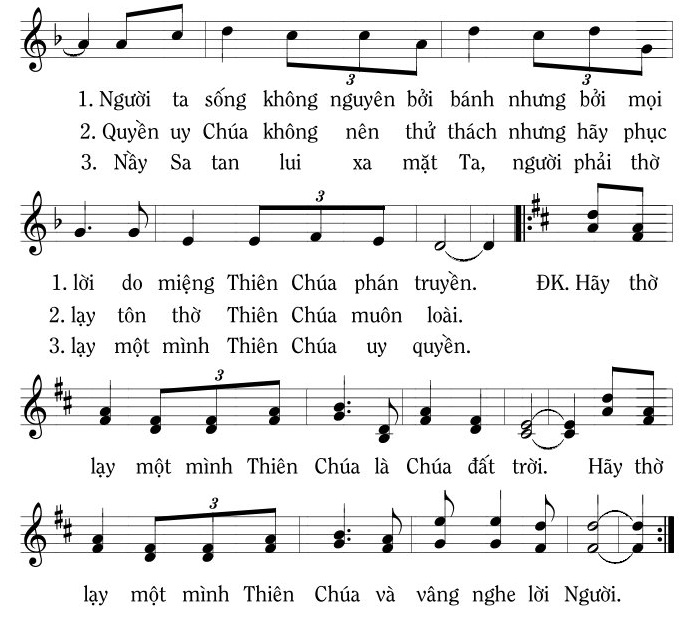 3 3

1. Người ta sống không nguyên bởi bánh nhưng bởi mọi
2. Quyền uy Chúa không nên thử thách nhưng hãy phục
3. Nầy Sa tan lui xa mặt Ta, người phải thờ

3

1. lời do miệng Thiên Chúa phán truyền. ĐK. Hãy thờ
2. lạy tôn thờ Thiên Chúa muôn loài.
3. lạy một mình Thiên Chúa uy quyền.

3

lạy một mình Thiên Chúa là Chúa đất trời. Hãy thờ

3

lạy một mình Thiên Chúa và vâng nghe lời Người.